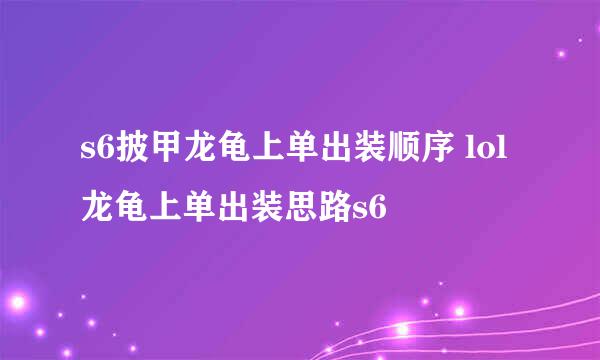 s6披甲龙龟上单出装顺序 lol龙龟上单出装思路s6